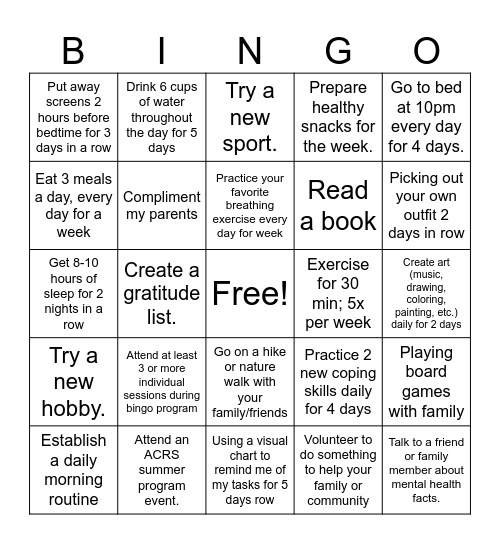 | B | I | N | G | O |
|---|---|---|---|---|
| Put away screens 2 hours before bedtime for 3 days in a row | Drink 6 cups of water throughout the day for 5 days | Try a new sport. | Prepare healthy snacks for the week. | Go to bed at 10pm every day for 4 days. |
| Eat 3 meals a day, every day for a week | Compliment my parents | Practice your favorite breathing exercise every day for week | Read a book | Picking out your own outfit 2 days in row |
| Get 8-10 hours of sleep for 2 nights in a row | Create a gratitude list. | Free! | Exercise for 30 min; 5x per week | Create art (music, drawing, coloring, painting, etc.) daily for 2 days |
| Try a new hobby. | Attend at least 3 or more individual sessions during bingo program | Go on a hike or nature walk with your family/friends | Practice 2 new coping skills daily for 4 days | Playing board games with family |
| Establish a daily morning routine | Attend an ACRS summer program event. | Using a visual chart to remind me of my tasks for 5 days row | Volunteer to do something to help your family or community | Talk to a friend or family member about mental health facts. |